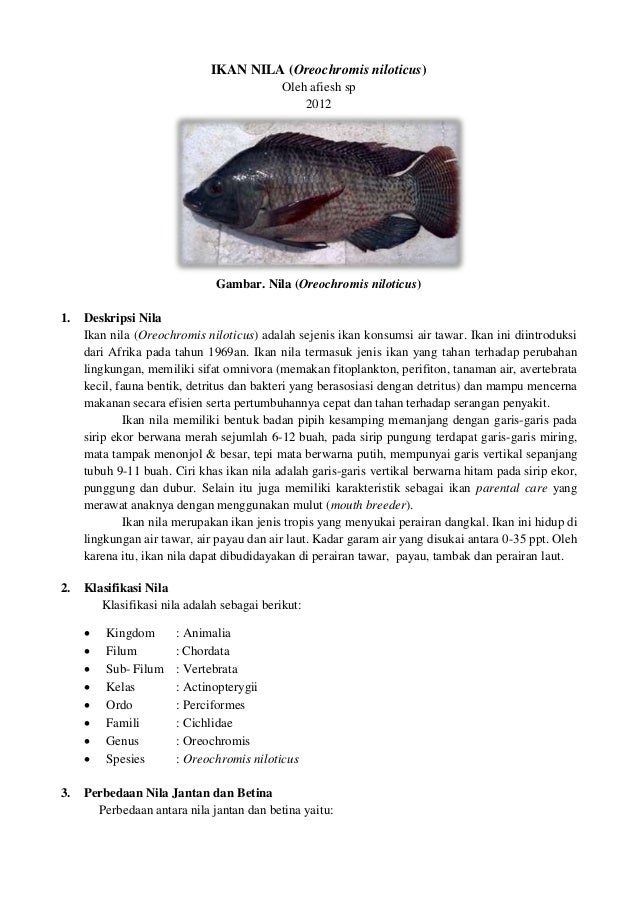 IKAN NILA (Oreochromis niloticus)
Oleh afiesh sp
2012

Gambar. Nila (Oreochromis niloticus)

1. Deskripsi Nila
Ikan nila (Oreochromis niloticus) adalah sejenis ikan konsumsi air tawar. Ikan ini diintroduksi dari Afrika pada tahun 1969an. Ikan nila termasuk jenis ikan yang tahan terhadap perubahan lingkungan, memiliki sifat omnivora (memakan fitoplankton, perifiton, tanaman air, avertebrata kecil, fauna bentik, detritus dan bakteri yang berasosiasi dengan detritus) dan mampu mencerna makanan secara efisien serta pertumbuhannya cepat dan tahan terhadap serangan penyakit.

Ikan nila memiliki bentuk badan pipih kesamping memanjang dengan garis-garis pada sirip ekor berwana merah sejumlah 6-12 buah, pada sirip pungung terdapat garis-garis miring, mata tampak menonjol & besar, tepi mata berwarna putih, mempunyai garis vertikal sepanjang tubuh 9-11 buah. Ciri khas ikan nila adalah garis-garis vertikal berwarna hitam pada sirip ekor, punggung dan dubur. Selain itu juga memiliki karakteristik sebagai ikan parental care yang merawat anaknya dengan menggunakan mulut (mouth breeder).

Ikan nila merupakan ikan jenis tropis yang menyukai perairan dangkal. Ikan ini hidup di lingkungan air tawar, air payau dan air laut. Kadar garam air yang disukai antara 0-35 ppt. Oleh karena itu, ikan nila dapat dibudidayakan di perairan tawar, payau, tambak dan perairan laut.

2. Klasifikasi Nila
Klasifikasi nila adalah sebagai berikut:

• Kingdom : Animalia
• Filum : Chordata
• Sub- Filum : Vertebrata
• Kelas : Actinopterygii
• Ordo : Perciformes
• Famili : Cichlidae
• Genus : Oreochromis
• Spesies : Oreochromis niloticus

3. Perbedaan Nila Jantan dan Betina
Perbedaan antara nila jantan dan betina yaitu: